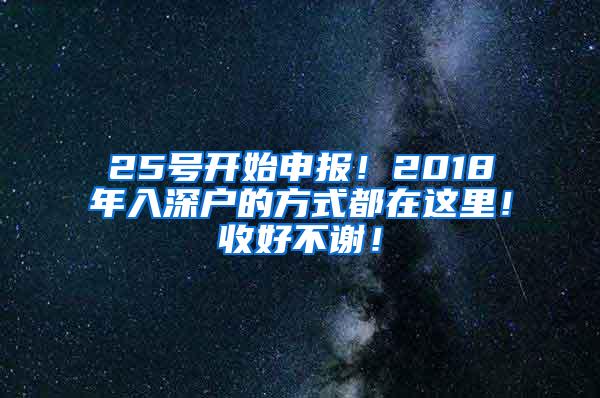 25号开始申报！2018年入深户的方式都在这里！收好不谢！